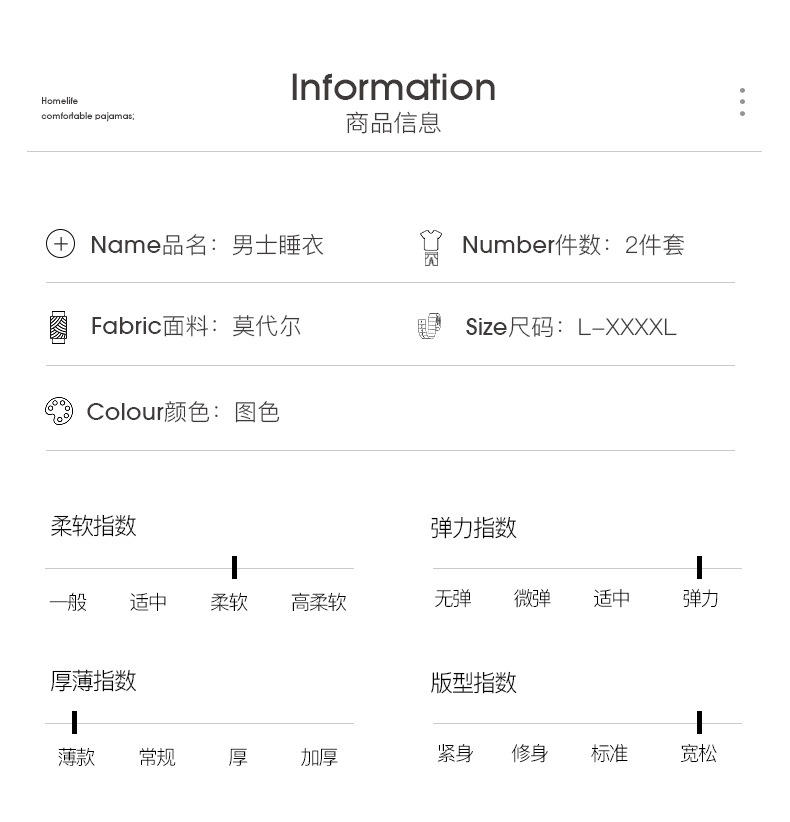 Homelife
comfortable pajamas;

Information
商品信息

Name品名：男士睡衣

Number件数：2件套

Fabric面料：莫代尔

Size尺码：L-XXXXL

Colour颜色：图色

柔软指数

一般 适中 柔软 高柔软

弹力指数

无弹 微弹 适中 弹力

厚薄指数

薄款 常规 厚 加厚

版型指数

紧身 修身 标准 宽松